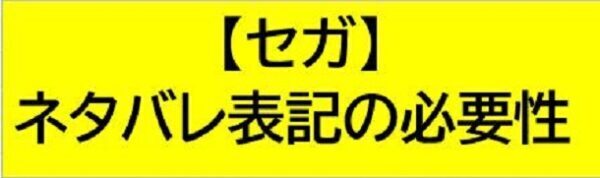 【セガ】
ネタバレ表記の必要性